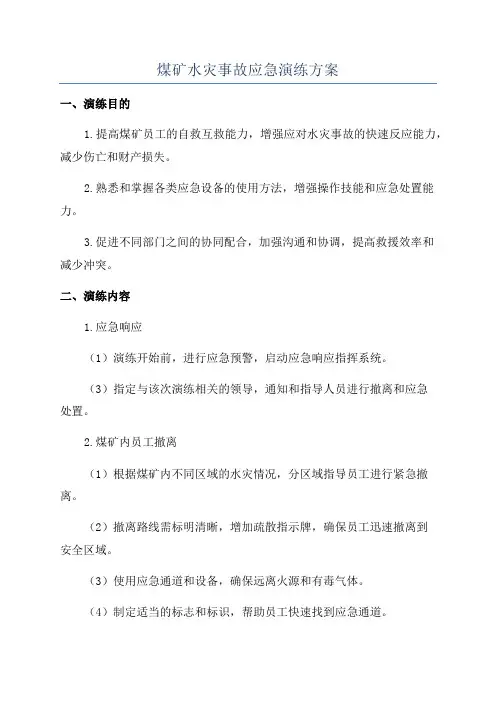 煤矿水灾事故应急演练方案

一、演练目的

1.提高煤矿员工的自救互救能力，增强应对水灾事故的快速反应能力，减少伤亡和财产损失。

2.熟悉和掌握各类应急设备的使用方法，增强操作技能和应急处置能力。

3.促进不同部门之间的协同配合，加强沟通和协调，提高救援效率和减少冲突。

二、演练内容

1.应急响应

（1）演练开始前，进行应急预警，启动应急响应指挥系统。

（3）指定与该次演练相关的领导，通知和指导人员进行撤离和应急处置。

2.煤矿内员工撤离

（1）根据煤矿内不同区域的水灾情况，分区域指导员工进行紧急撤离。

（2）撤离路线需标明清晰，增加疏散指示牌，确保员工迅速撤离到安全区域。

（3）使用应急通道和设备，确保远离火源和有毒气体。

（4）制定适当的标志和标识，帮助员工快速找到应急通道。